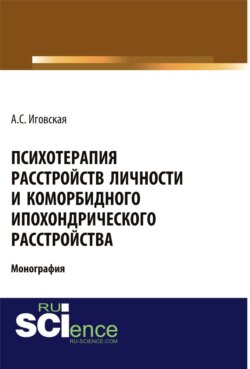 А.С. Иговская

ПСИХОТЕРАПИЯ РАССТРОЙСТВ ЛИЧНОСТИ И КОМОРБИДНОГО ИПОХОНДРИЧЕСКОГО РАССТРОЙСТВА

Монография

RU SCIence
RU-SCIENCE.COM